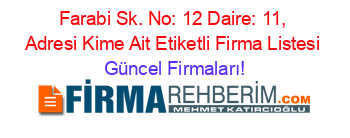 Farabi Sk. No: 12 Daire: 11, Adresi Kime Ait Etiketli Firma Listesi Güncel Firmaları!

FİRMAREHBERİM.COM
MEHMET KATIRCIOĞLU